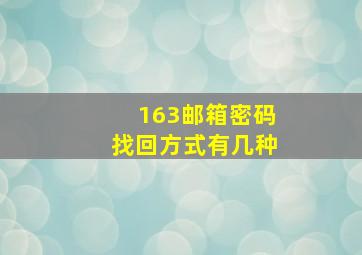 163邮箱密码
找回方式有几种